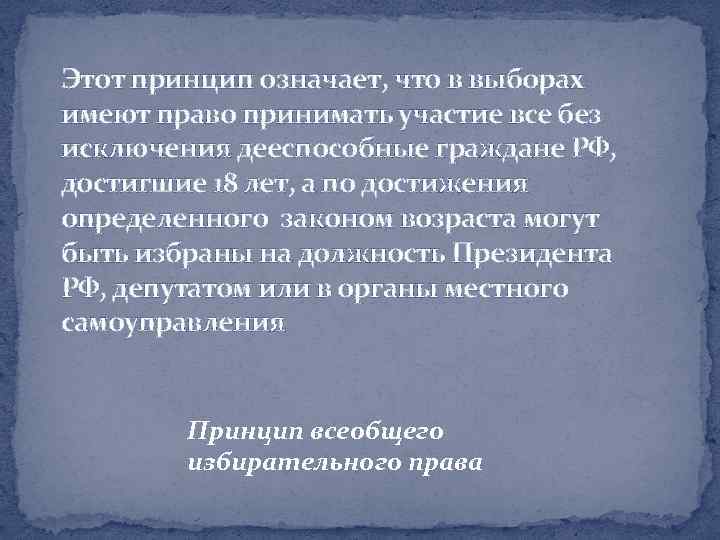 Этот принцип означает, что в выборах имеют право принимать участие все без исключения дееспособные граждане РФ, достигшие 18 лет, а по достижения определенного законом возраста могут быть избраны на должность Президента РФ, депутатом или в органы местного самоуправления

Принцип всеобщего избирательного права